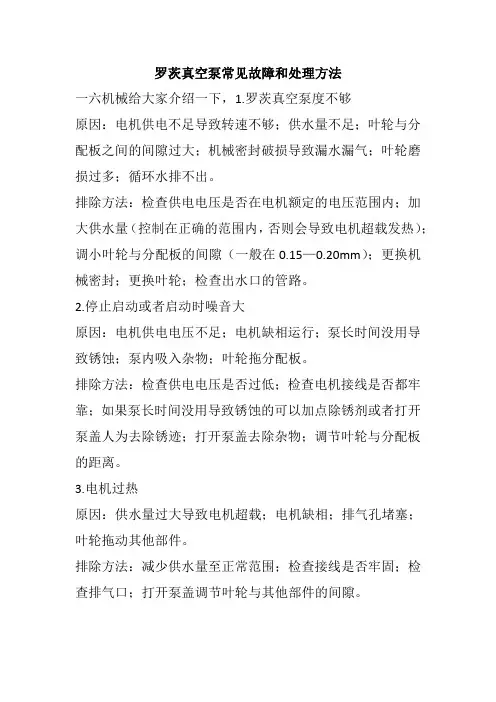 罗茨真空泵常见故障和处理方法

一六机械给大家介绍一下，1.罗茨真空泵度不够

原因：电机供电不足导致转速不够；供水量不足；叶轮与分配板之间的间隙过大；机械密封破损导致漏水漏气；叶轮磨损过多；循环水排不出。

排除方法：检查供电电压是否在电机额定的电压范围内；加大供水量（控制在正确的范围内，否则会导致电机超载发热）；调小叶轮与分配板的间隙（一般在 0.15—0.20mm）；更换机械密封；更换叶轮；检查出水口的管路。

2.停止启动或者启动时噪音大

原因：电机供电电压不足；电机缺相运行；泵长时间没用导致锈蚀；泵内吸入杂物；叶轮拖分配板。

排除方法：检查供电电压是否过低；检查电机接线是否都牢靠；如果泵长时间没用导致锈蚀的可以加点除锈剂或者打开泵盖人为去除锈迹；打开泵盖去除杂物；调节叶轮与分配板的距离。

3.电机过热

原因：供水量过大导致电机超载；电机缺相；排气孔堵塞；叶轮拖动其他部件。

排除方法：减少供水量至正常范围；检查接线是否牢固；检查排气口；打开泵盖调节叶轮与其他部件的间隙。